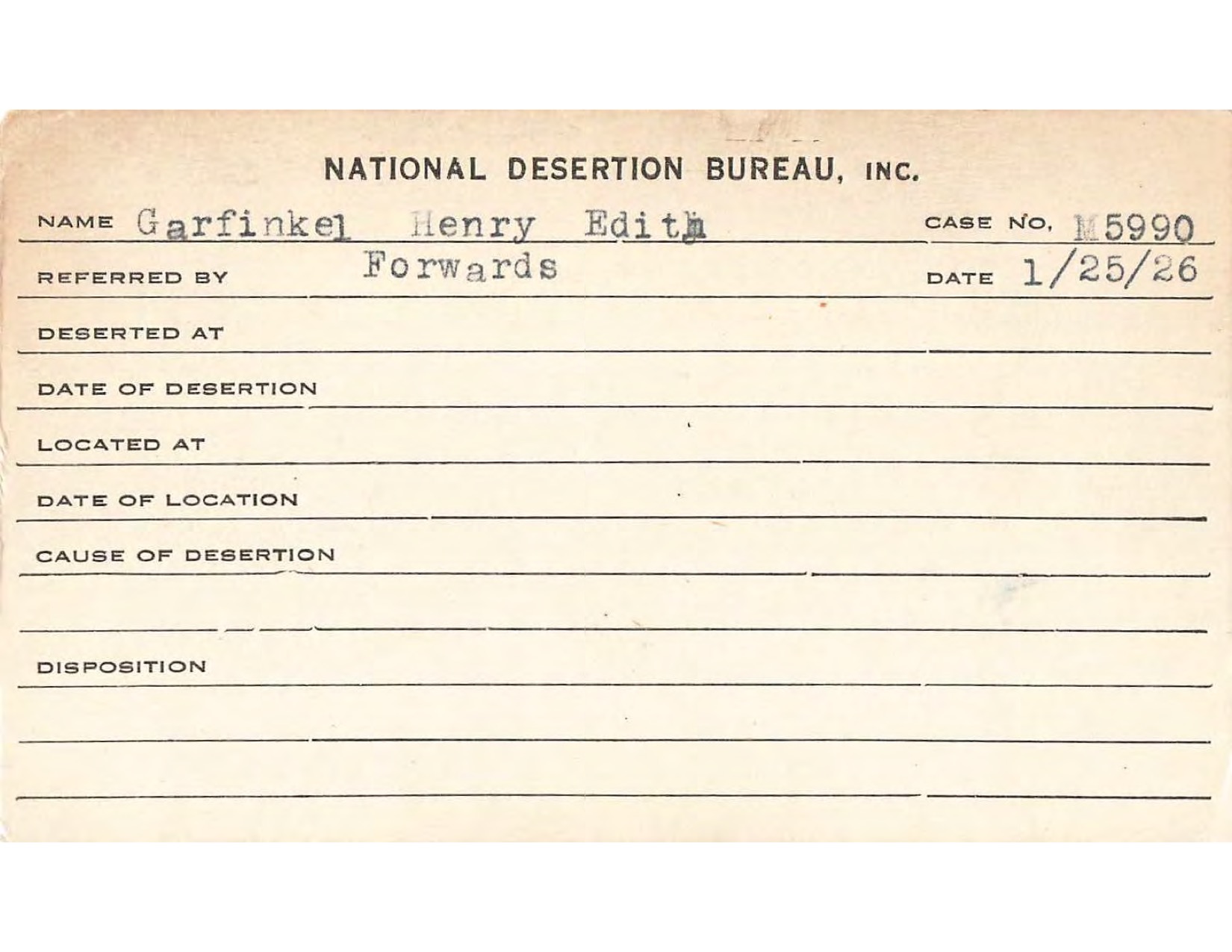 NATIONAL DESERTION BUREAU, INC.

NAME Garfinkel Henry Edith CASE NO. M5990

REFERRED BY Forwards DATE 1/25/26

DESERTED AT

DATE OF DESERTION

LOCATED AT

DATE OF LOCATION

CAUSE OF DESERTION

DISPOSITION